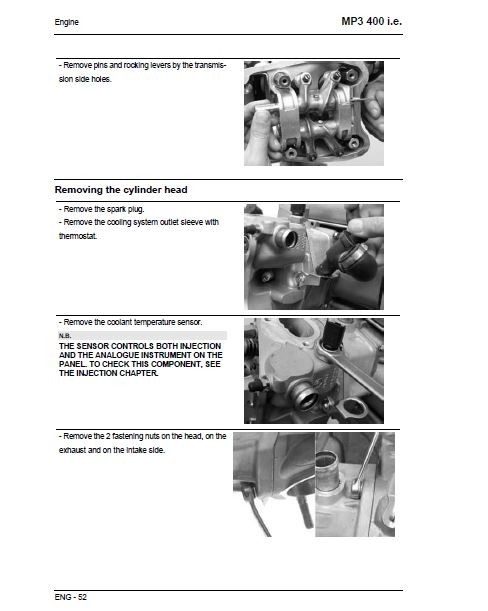 Engine

MP3 400 i.e.

- Remove pins and rocking levers by the transmission side holes.

Removing the cylinder head

- Remove the spark plug.
- Remove the cooling system outlet sleeve with thermostat.

- Remove the coolant temperature sensor.

N.B.
THE SENSOR CONTROLS BOTH INJECTION AND THE ANALOGUE INSTRUMENT ON THE PANEL. TO CHECK THIS COMPONENT, SEE THE INJECTION CHAPTER.

- Remove the 2 fastening nuts on the head, on the exhaust and on the intake side.

ENG - 52